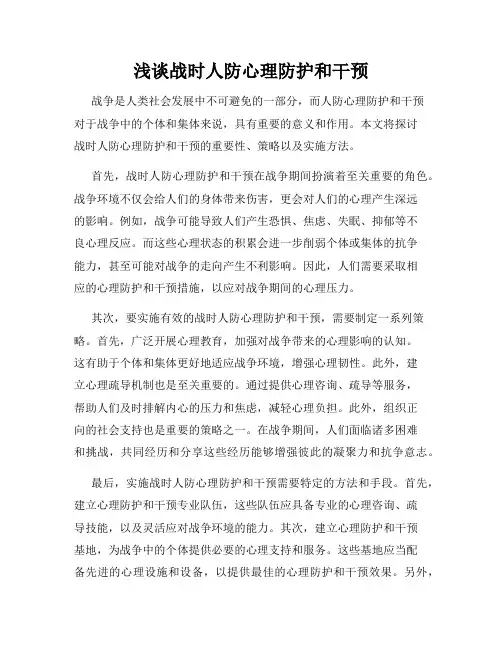 浅谈战时人防心理防护和干预

战争是人类社会发展中不可避免的一部分，而人防心理防护和干预对于战争中的个体和集体来说，具有重要的意义和作用。本文将探讨战时人防心理防护和干预的重要性、策略以及实施方法。

首先，战时人防心理防护和干预在战争期间扮演着至关重要的角色。战争环境不仅会给人们的身体带来伤害，更会对人们的心理产生深远的影响。例如，战争可能导致人们产生恐惧、焦虑、失眠、抑郁等不良心理反应。而这些心理状态的积累会进一步削弱个体或集体的抗争能力，甚至可能对战争的走向产生不利影响。因此，人们需要采取相应的心理防护和干预措施，以应对战争期间的心理压力。

其次，要实施有效的战时人防心理防护和干预，需要制定一系列策略。首先，广泛开展心理教育，加强对战争带来的心理影响的认知。这有助于个体和集体更好地适应战争环境，增强心理韧性。此外，建立心理疏导机制也是至关重要的。通过提供心理咨询、疏导等服务，帮助人们及时排解内心的压力和焦虑，减轻心理负担。此外，组织正向的社会支持也是重要的策略之一。在战争期间，人们面临诸多困难和挑战，共同经历和分享这些经历能够增强彼此的凝聚力和抗争意志。

最后，实施战时人防心理防护和干预需要特定的方法和手段。首先，建立心理防护和干预专业队伍，这些队伍应具备专业的心理咨询、疏导技能，以及灵活应对战争环境的能力。其次，建立心理防护和干预基地，为战争中的个体提供必要的心理支持和服务。这些基地应当配备先进的心理设施和设备，以提供最佳的心理防护和干预效果。另外，